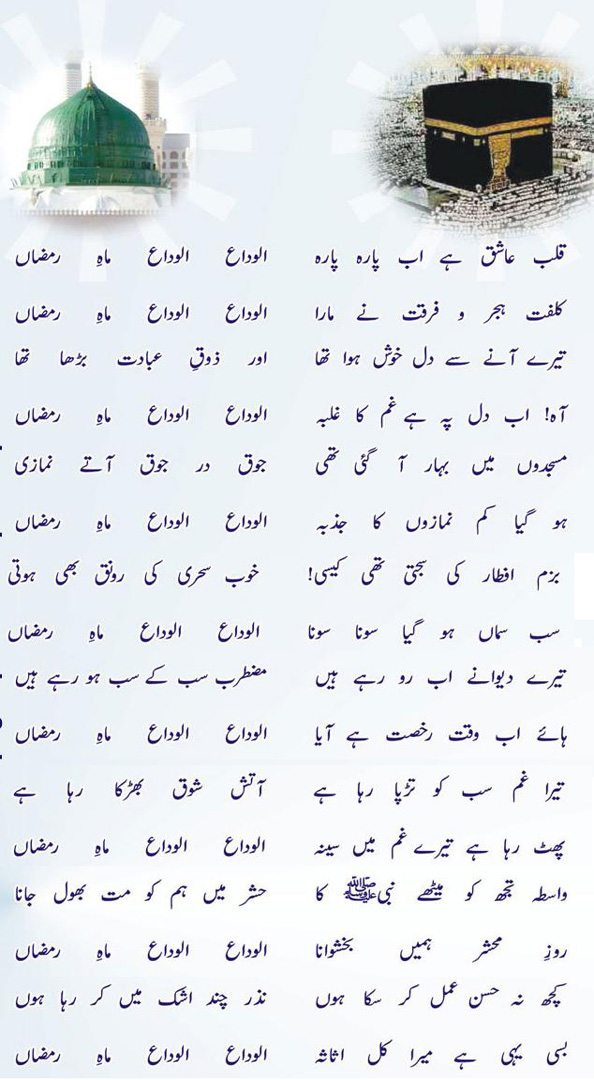 قلب عاشق ہے اب پارہ پارہ الوداع الوداع ماہِ رمضاں

کلفت ہجر و فرقت نے مارا الوداع الوداع ماہِ رمضاں

تیرے آنے سے دل خوش ہوا تھا اور ذوقِ عبادت بڑھا تھا

آہ! اب دل پہ ہے غم کا غلبہ الوداع الوداع ماہِ رمضاں

مسجدوں میں بہار آ گئی تھی جوق در جوق آتے نمازی

ہو گیا کم نمازوں کا جذبہ الوداع الوداع ماہِ رمضاں

بزم افطار کی سجتی تھی کیسی! خوب سحری کی رونق بھی ہوتی

سب سماں ہو گیا سونا سونا الوداع الوداع ماہِ رمضاں

تیرے دیوانے اب رو رہے ہیں مضطرب سب کے سب ہو رہے ہیں

ہائے اب وقت رخصت ہے آیا الوداع الوداع ماہِ رمضاں

تیرا غم سب کو تڑپا رہا ہے آتش شوق بھڑکا رہا ہے

پھٹ رہا ہے تیرے غم میں سینہ الوداع الوداع ماہِ رمضاں

واسطہ تجھ کو میٹھے نبی ﷺ کا حشر میں ہم کو مت بھول جانا

روزِ محشر ہمیں بخشوانا الوداع الوداع ماہِ رمضاں

کچھ نہ حسن عمل کر سکا ہوں نذر چند اشک میں کر رہا ہوں

بس یہی ہے میرا کل اثاثہ الوداع الوداع ماہِ رمضاں